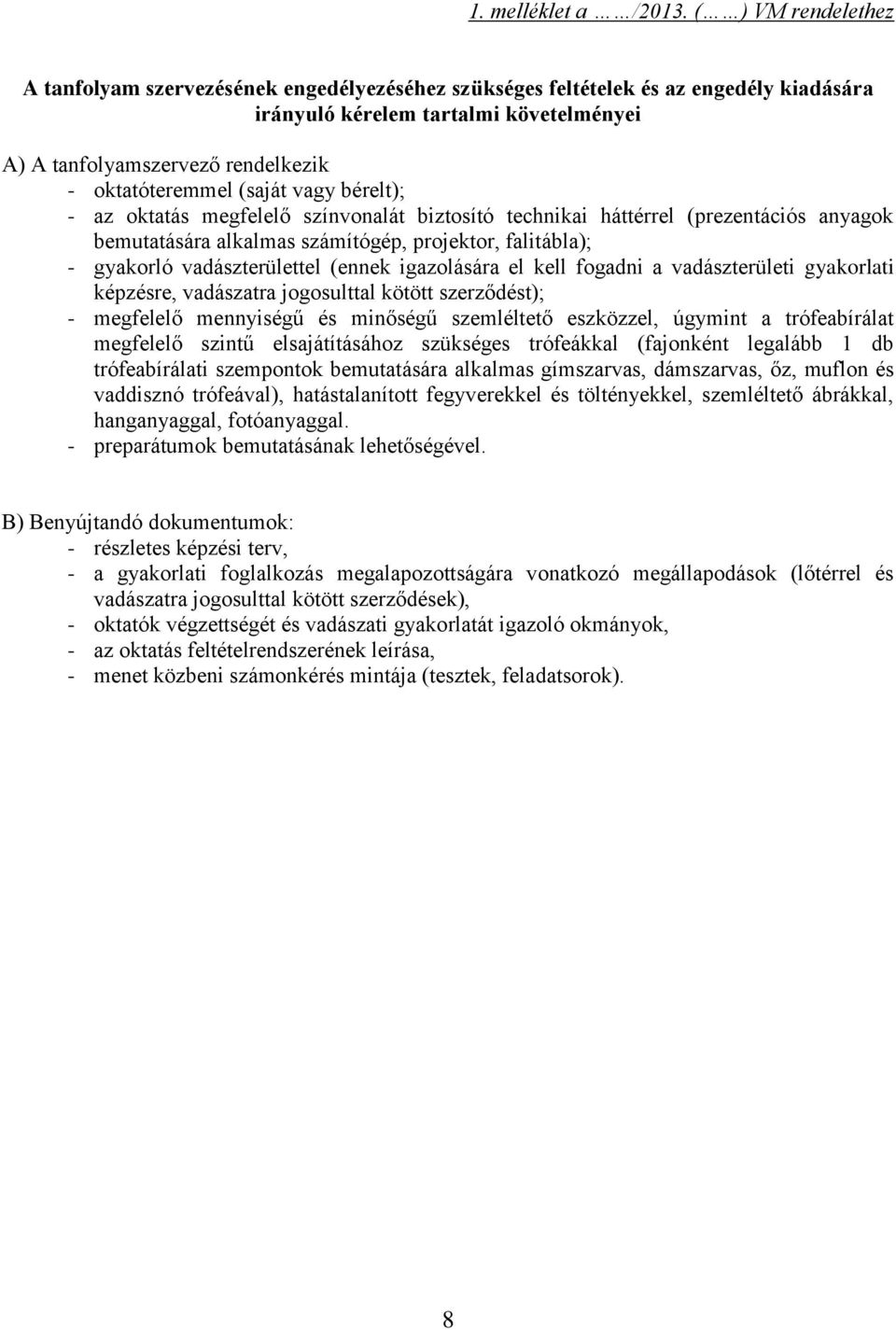 1. melléklet a ……/2013. (……) VM rendelethez

A tanfolyam szervezésének engedélyezéséhez szükséges feltételek és az engedély kiadására irányuló kérelem tartalmi követelményei

A) A tanfolyamszervező rendelkezik
- oktatóteremmel (saját vagy bérelt);
- az oktatás megfelelő színvonalát biztosító technikai háttérrel (prezentációs anyagok bemutatására alkalmas számítógép, projektor, falitábla);
- gyakorló vadászterülettel (ennek igazolására el kell fogadni a vadászterületi gyakorlati képzésre, vadászatra jogosulttal kötött szerződést);
- megfelelő mennyiségű és minőségű szemléltető eszközzel, úgymint a trófeabírálat megfelelő szintű elsajátításához szükséges trófeákkal (fajonként legalább 1 db trófeabírálati szempontok bemutatására alkalmas gímszarvas, dámszarvas, őz, muflon és vaddisznó trófeával), hatástalanított fegyverekkel és töltényekkel, szemléltető ábrákkal, hanganyaggal, fotóanyaggal.
- preparátumok bemutatásának lehetőségével.

B) Benyújtandó dokumentumok:
- részletes képzési terv,
- a gyakorlati foglalkozás megalapozottságára vonatkozó megállapodások (lőtérrel és vadászatra jogosulttal kötött szerződések),
- oktatók végzettségét és vadászati gyakorlatát igazoló okmányok,
- az oktatás feltételrendszerének leírása,
- menet közbeni számonkérés mintája (tesztek, feladatsorok).

8